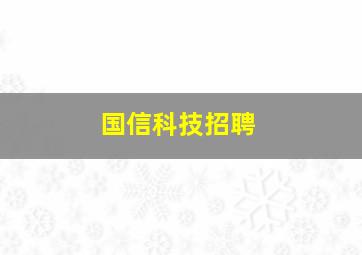 国信科技招聘